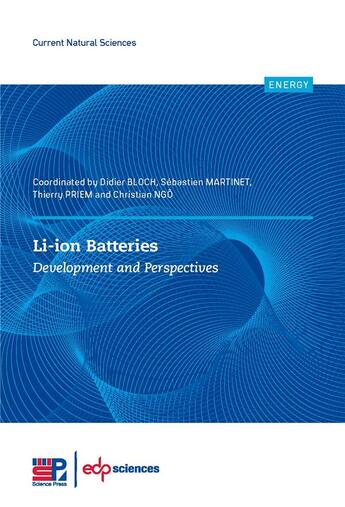 Current Natural Sciences

ENERGY

Coordinated by Didier BLOCH, Sébastien MARTINET, Thierry PRIEM and Christian NGÔ

Li-ion Batteries
Development and Perspectives

SP
Science Press

edp sciences